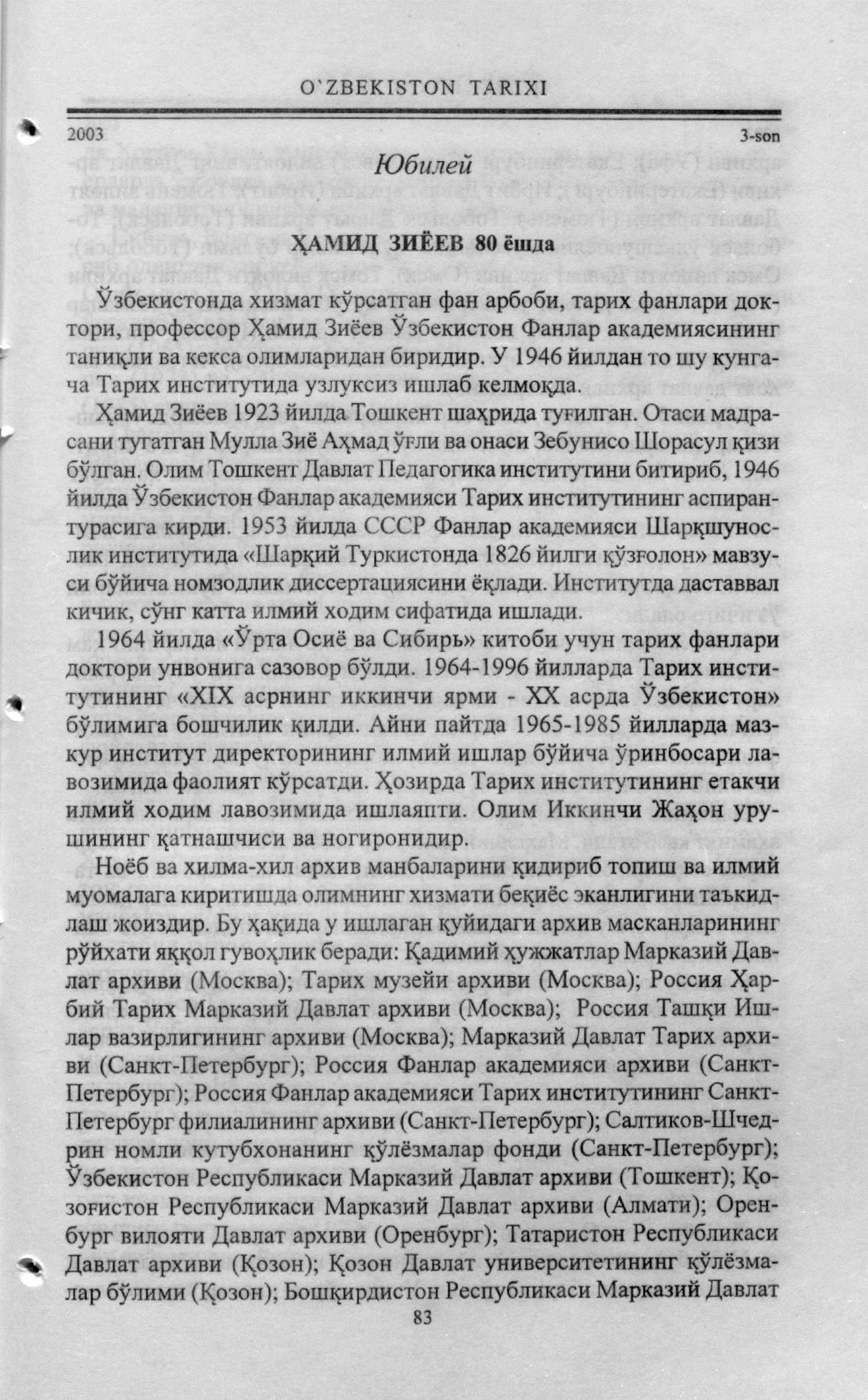 O`ZBEKISTON TARIXI

2003

3-son

Юбилей

ҲАМИД ЗИЁЕВ 80 ёшда

Ўзбекистонда хизмат кўрсатган фан арбоби, тарих фанлари доктори, профессор Ҳамид Зиёев Ўзбекистон Фанлар академиясининг таниқли ва кекса олимларидан биридир. У 1946 йилдан то шу кунгача Тарих институтида узлуксиз ишлаб келмоқда.

Ҳамид Зиёев 1923 йилда Тошкент шаҳрида туғилган. Отаси мадрасани тугатган Мулла Зиё Аҳмад ўғли ва онаси Зебунисо Шорасул қизи бўлган. Олим Тошкент Давлат Педагогика институтини битириб, 1946 йилда Ўзбекистон Фанлар академияси Тарих институтининг аспирантурасига кирди. 1953 йилда СССР Фанлар академияси Шарқшунослик институтида «Шарқий Туркистонда 1826 йилги қўзғолон» мавзуси бўйича номзодлик диссертациясини ёқлади. Институтда даставвал кичик, сўнг катта илмий ходим сифатида ишлади.

1964 йилда «Ўрта Осиё ва Сибирь» китоби учун тарих фанлари доктори унвонига сазовор бўлди. 1964-1996 йилларда Тарих институтининг «XIX асрнинг иккинчи ярми - XX асрда Ўзбекистон» бўлимига бошчилик қилди. Айни пайтда 1965-1985 йилларда мазкур институт директорининг илмий ишлар бўйича ўринбосари лавозимида фаолият кўрсатди. Ҳозирда Тарих институтининг етакчи илмий ходим лавозимида ишлаяпти. Олим Иккинчи Жаҳон урушининг қатнашчиси ва ногиронидир.

Ноёб ва хилма-хил архив манбаларини қидириб топиш ва илмий муомалага киритишда олимнинг хизмати беқиёс эканлигини таъкидлаш жоиздир. Бу ҳақида у ишлаган қуйидаги архив масканларининг рўйхати яққол гувоҳлик беради: Қадимий ҳужжатлар Марказий Давлат архиви (Москва); Тарих музейи архиви (Москва); Россия Ҳарбий Тарих Марказий Давлат архиви (Москва); Россия Ташқи Ишлар вазирлигининг архиви (Москва); Марказий Давлат Тарих архиви (Санкт-Петербург); Россия Фанлар академияси архиви (Санкт-Петербург); Россия Фанлар академияси Тарих институтининг Санкт-Петербург филиалининг архиви (Санкт-Петербург); Салтиков-Шчедрин номли кутубхонанинг қўлёзмалар фонди (Санкт-Петербург); Ўзбекистон Республикаси Марказий Давлат архиви (Тошкент); Қозоғистон Республикаси Марказий Давлат архиви (Алмати); Оренбург вилояти Давлат архиви (Оренбург); Татаристон Республикаси Давлат архиви (Қозон); Қозон Давлат университетининг қўлёзмалар бўлими (Қозон); Бошқирдистон Республикаси Марказий Давлат

83